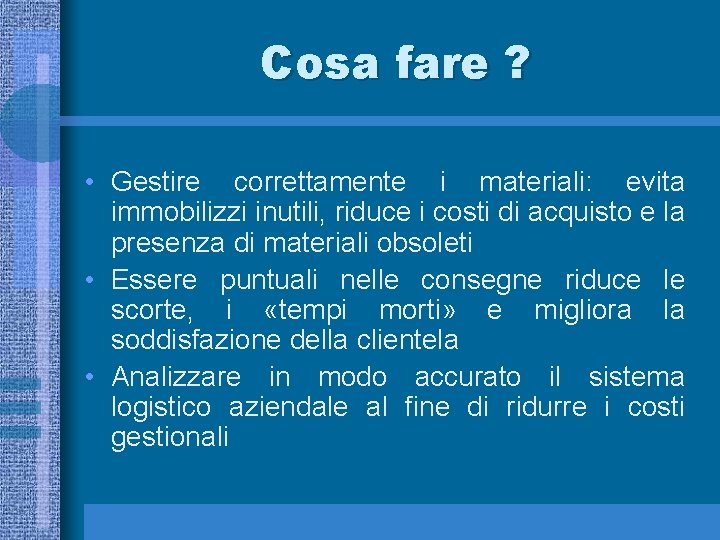 Cosa fare ?

• Gestire correttamente i materiali: evita immobilizzi inutili, riduce i costi di acquisto e la presenza di materiali obsoleti
• Essere puntuali nelle consegne riduce le scorte, i «tempi morti» e migliora la soddisfazione della clientela
• Analizzare in modo accurato il sistema logistico aziendale al fine di ridurre i costi gestionali